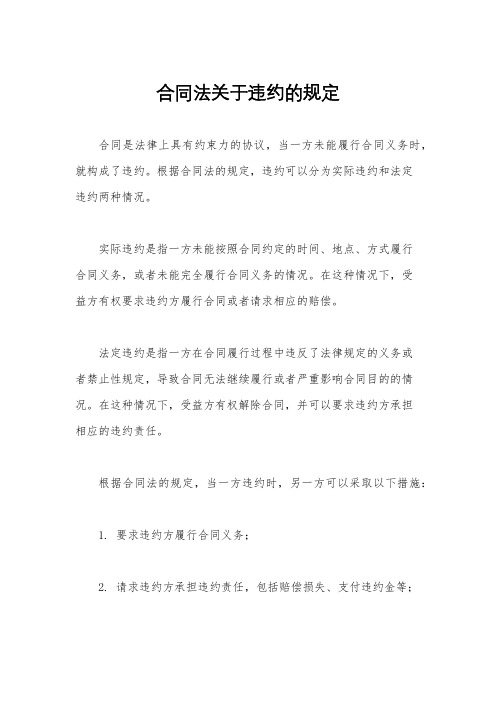 合同法关于违约的规定

合同是法律上具有约束力的协议，当一方未能履行合同义务时，就构成了违约。根据合同法的规定，违约可以分为实际违约和法定违约两种情况。

实际违约是指一方未能按照合同约定的时间、地点、方式履行合同义务，或者未能完全履行合同义务的情况。在这种情况下，受益方有权要求违约方履行合同或者请求相应的赔偿。

法定违约是指一方在合同履行过程中违反了法律规定的义务或者禁止性规定，导致合同无法继续履行或者严重影响合同目的的情况。在这种情况下，受益方有权解除合同，并可以要求违约方承担相应的违约责任。

根据合同法的规定，当一方违约时，另一方可以采取以下措施：

1. 要求违约方履行合同义务；

2. 请求违约方承担违约责任，包括赔偿损失、支付违约金等；